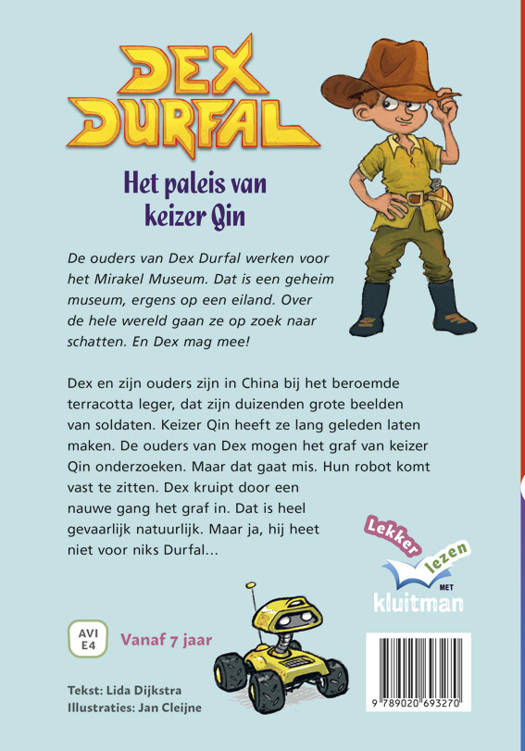 DEX DURFAL

Het paleis van keizer Qin

De ouders van Dex Durfal werken voor het Mirakel Museum. Dat is een geheim museum, ergens op een eiland. Over de hele wereld gaan ze op zoek naar schatten. En Dex mag mee!

Dex en zijn ouders zijn in China bij het beroemde terracotta leger, dat zijn duizenden grote beelden van soldaten. Keizer Qin heeft ze lang geleden laten maken. De ouders van Dex mogen het graf van keizer Qin onderzoeken. Maar dat gaat mis. Hun robot komt vast te zitten. Dex kruipt door een nauwe gang het graf in. Dat is heel gevaarlijk natuurlijk. Maar ja, hij heet niet voor niks Durfal...

Lekker lezen MET kluitman

AVI E4

Vanaf 7 jaar

Tekst: Lida Dijkstra
Illustraties: Jan Cleijne

9 789020 693270